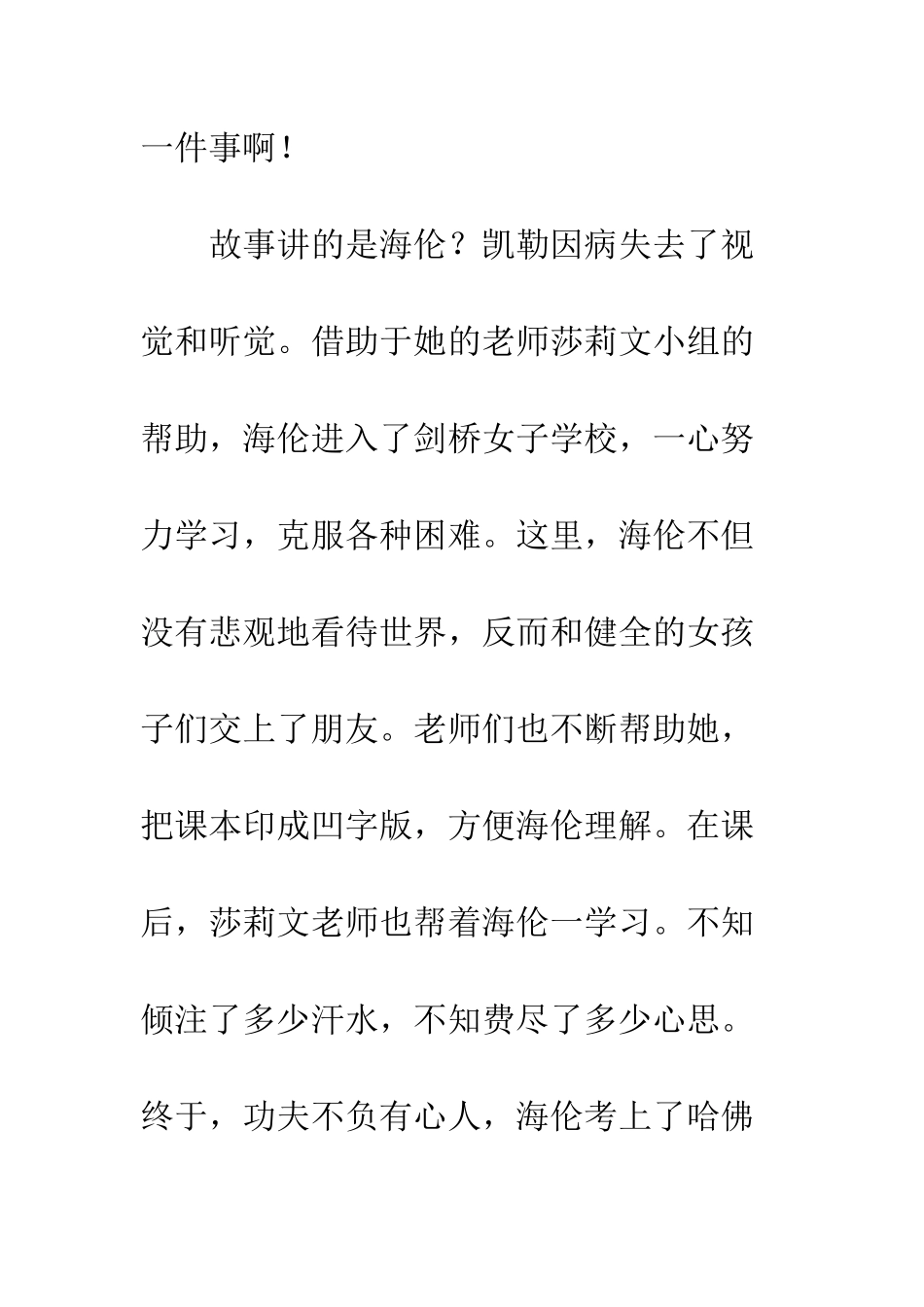 一件事啊！

故事讲的是海伦？凯勒因病失去了视觉和听觉。借助于她的老师莎莉文小组的帮助，海伦进入了剑桥女子学校，一心努力学习，克服各种困难。这里，海伦不但没有悲观地看待世界，反而和健全的女孩子们交上了朋友。老师们也不断帮助她，把课本印成凹字版，方便海伦理解。在课后，莎莉文老师也帮着海伦一学习。不知倾注了多少汗水，不知费尽了多少心思。终于，功夫不负有心人，海伦考上了哈佛